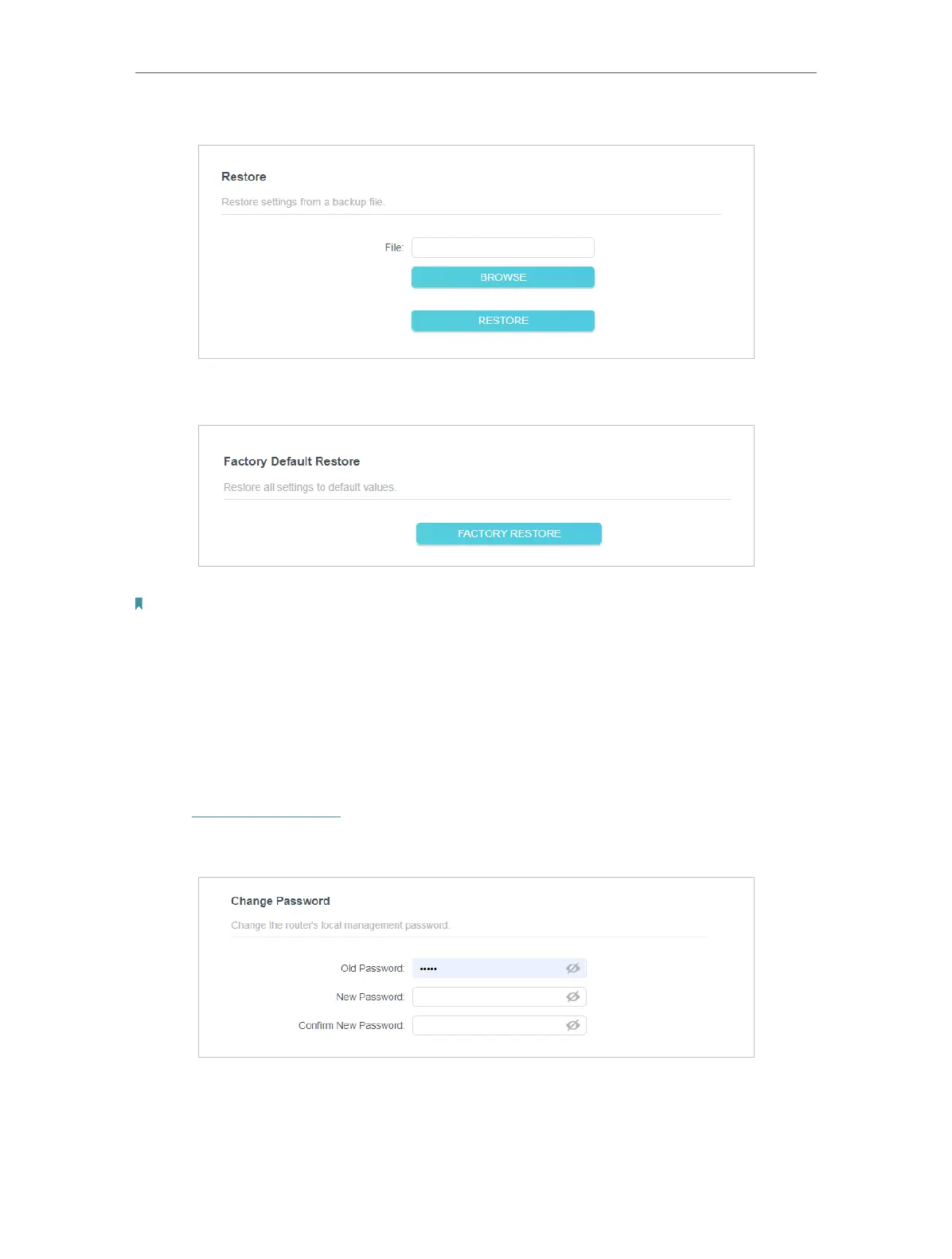 Restore

Restore settings from a backup file.

File:

BROWSE

RESTORE

Factory Default Restore

Restore all settings to default values.

FACTORY RESTORE

Change Password

Change the router's local management password.

Old Password: •••••

New Password:

Confirm New Password: